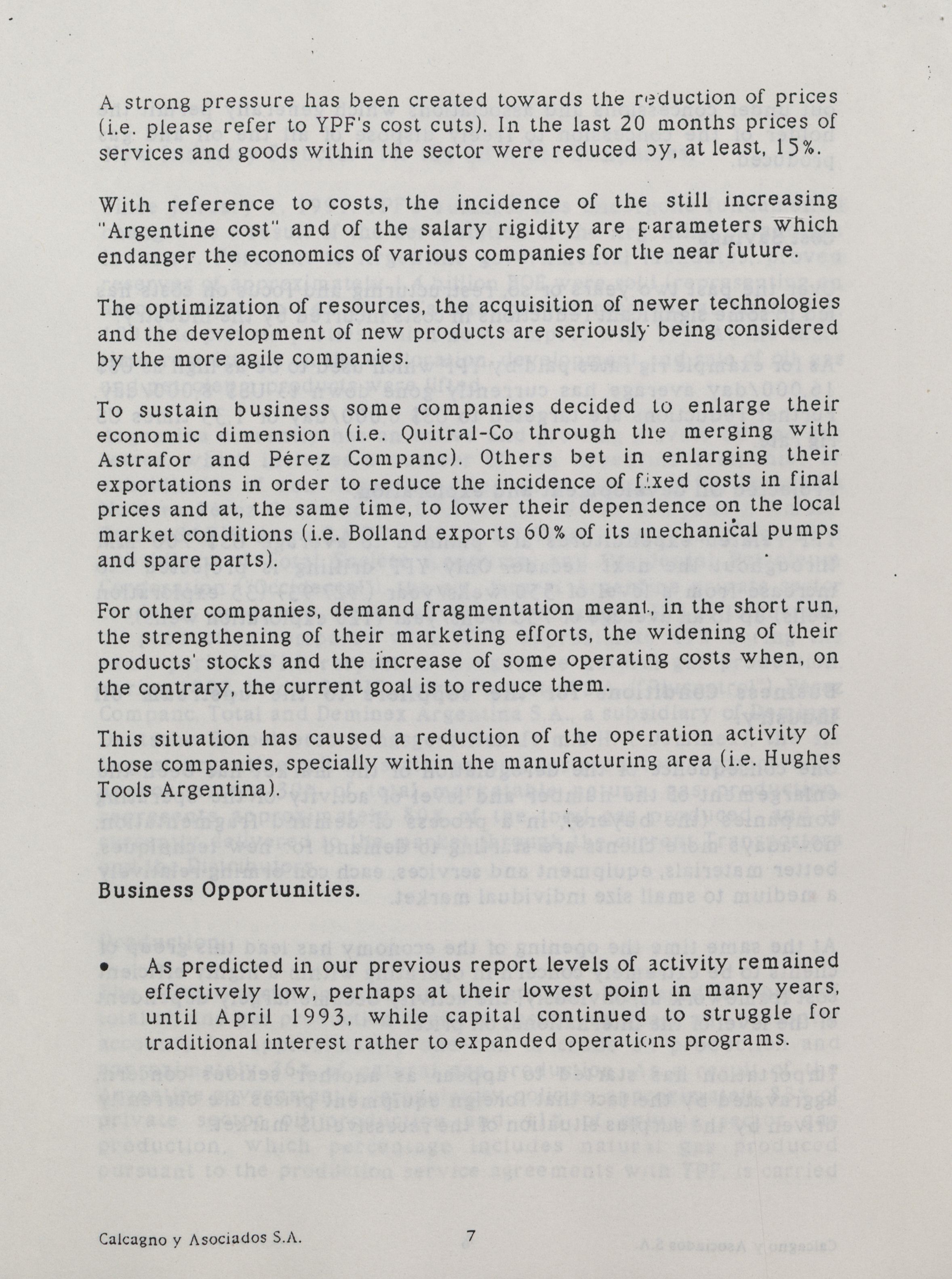 A strong pressure has been created towards the reduction of prices (i.e. please refer to YPF's cost cuts). In the last 20 months prices of services and goods within the sector were reduced by, at least, 15%.

With reference to costs, the incidence of the still increasing "Argentine cost" and of the salary rigidity are parameters which endanger the economics of various companies for the near future.

The optimization of resources, the acquisition of newer technologies and the development of new products are seriously being considered by the more agile companies.

To sustain business some companies decided to enlarge their economic dimension (i.e. Quitral-Co through the merging with Astrafor and Pérez Companc). Others bet in enlarging their exportations in order to reduce the incidence of fixed costs in final prices and at, the same time, to lower their dependence on the local market conditions (i.e. Bolland exports 60% of its mechanical pumps and spare parts).

For other companies, demand fragmentation meant, in the short run, the strengthening of their marketing efforts, the widening of their products' stocks and the increase of some operating costs when, on the contrary, the current goal is to reduce them.

This situation has caused a reduction of the operation activity of those companies, specially within the manufacturing area (i.e. Hughes Tools Argentina).

Business Opportunities.

• As predicted in our previous report levels of activity remained effectively low, perhaps at their lowest point in many years, until April 1993, while capital continued to struggle for traditional interest rather to expanded operations programs.

Calcagno y Asociados S.A. 7